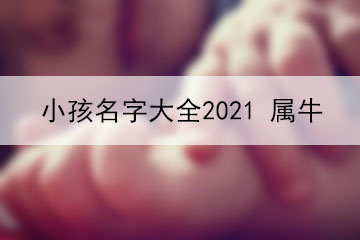 小孩名字大全2021 属牛